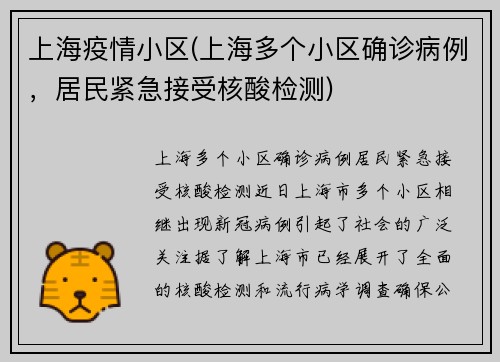 上海疫情小区(上海多个小区确诊病例，居民紧急接受核酸检测)

上海多个小区确诊病例居民紧急接受核酸检测近日上海市多个小区相继出现新冠病例引起了社会的广泛关注据了解上海市已经展开了全面的核酸检测和流行病学调查确保公